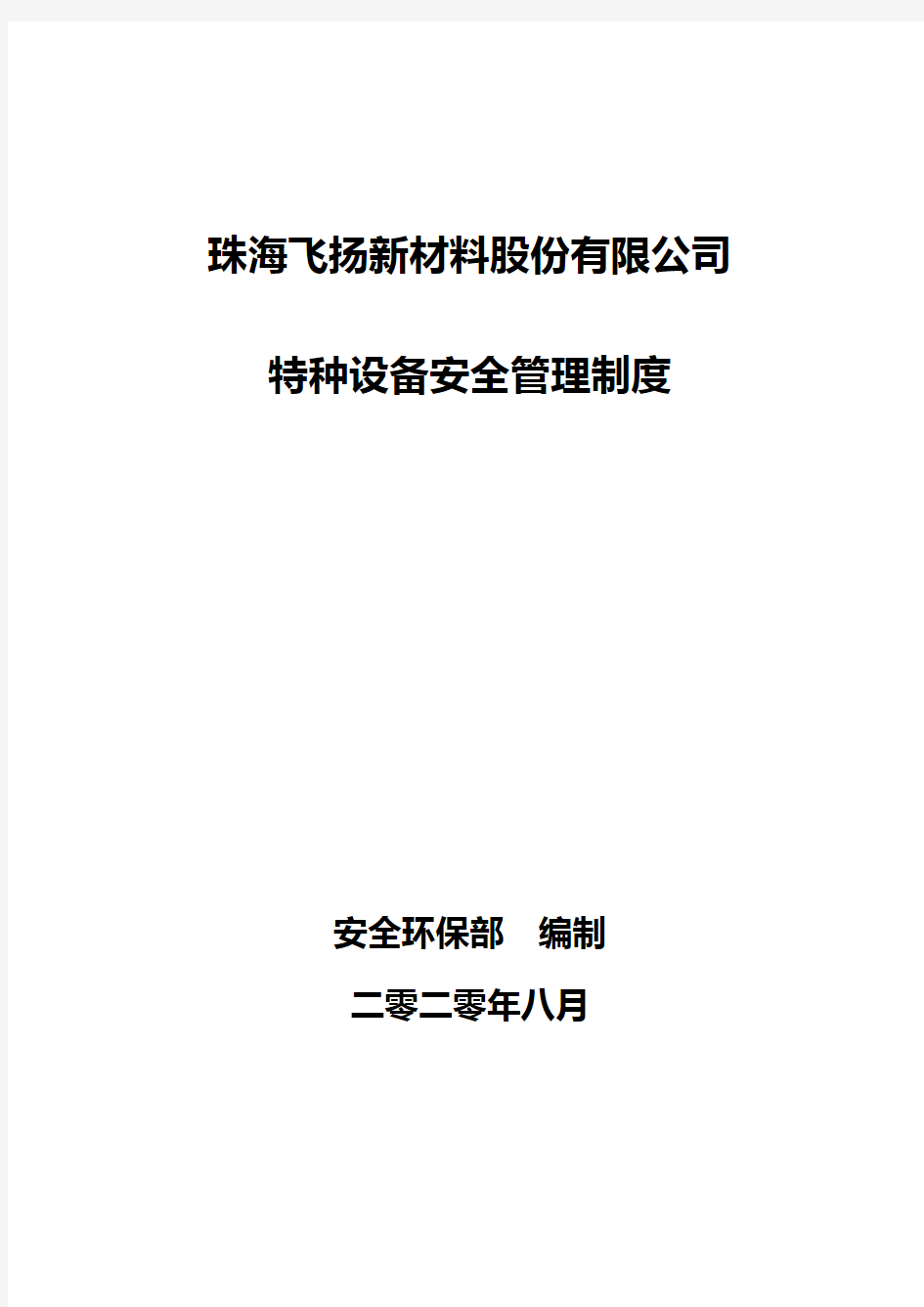 珠海飞扬新材料股份有限公司

特种设备安全管理制度

安全环保部　编制

二零二零年八月